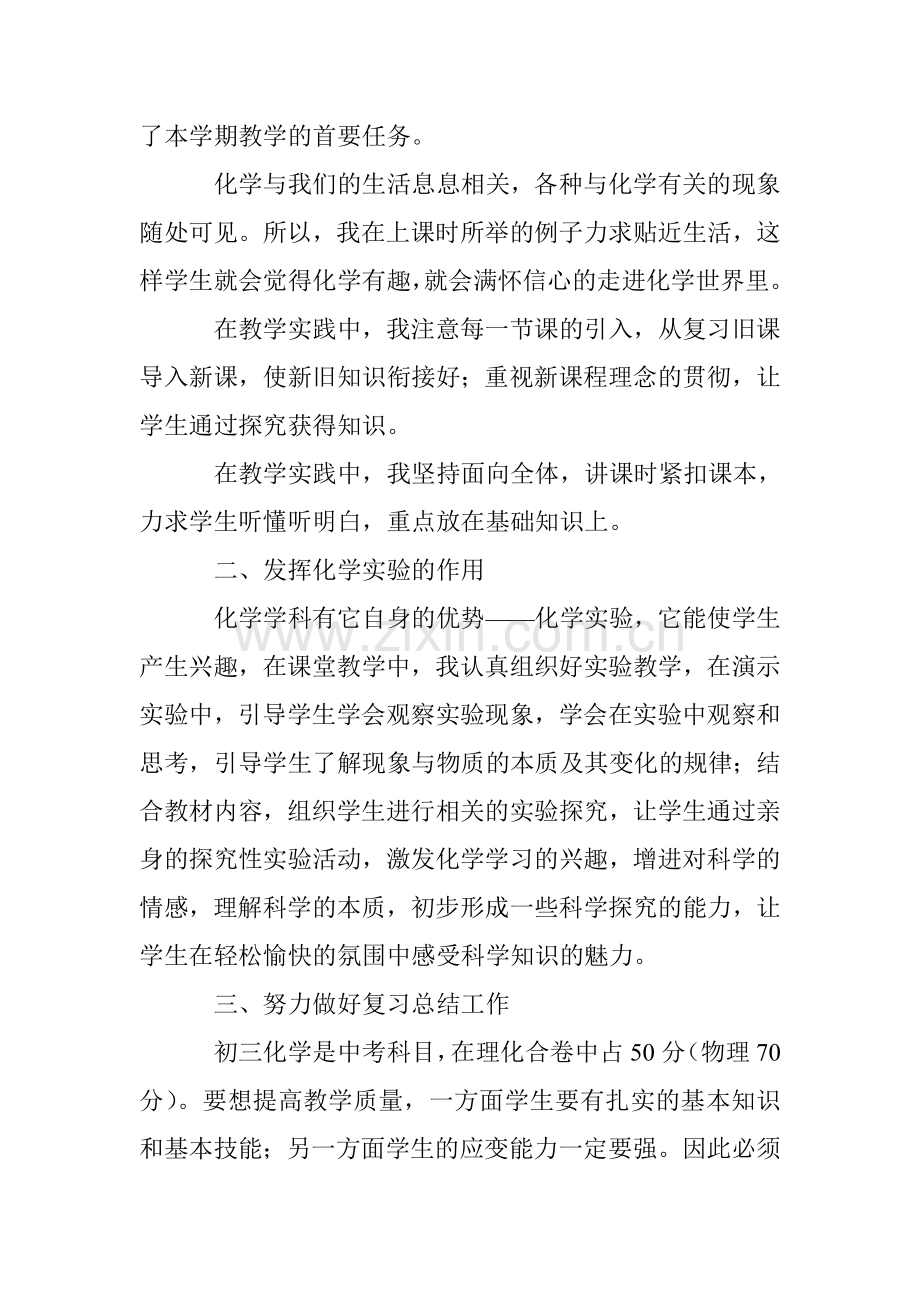 了本学期教学的首要任务。

化学与我们的生活息息相关，各种与化学有关的现象随处可见。所以，我在上课时所举的例子力求贴近生活，这样学生就会觉得化学有趣，就会满怀信心的走进化学世界里。

在教学实践中，我注意每一节课的引入，从复习旧课导入新课，使新旧知识衔接好；重视新课程理念的贯彻，让学生通过探究获得知识。

在教学实践中，我坚持面向全体，讲课时紧扣课本，力求学生听懂听明白，重点放在基础知识上。

二、发挥化学实验的作用

化学学科有它自身的优势——化学实验，它能使学生产生兴趣，在课堂教学中，我认真组织好实验教学，在演示实验中，引导学生学会观察实验现象，学会在实验中观察和思考，引导学生了解现象与物质的本质及其变化的规律；结合教材内容，组织学生进行相关的实验探究，让学生通过亲身的探究性实验活动，激发化学学习的兴趣，增进对科学的情感，理解科学的本质，初步形成一些科学探究的能力，让学生在轻松愉快的氛围中感受科学知识的魅力。

三、努力做好复习总结工作

初三化学是中考科目，在理化合卷中占50分(物理70分)。要想提高教学质量，一方面学生要有扎实的基本知识和基本技能；另一方面学生的应变能力一定要强。因此必须

www.zixin.com.cn